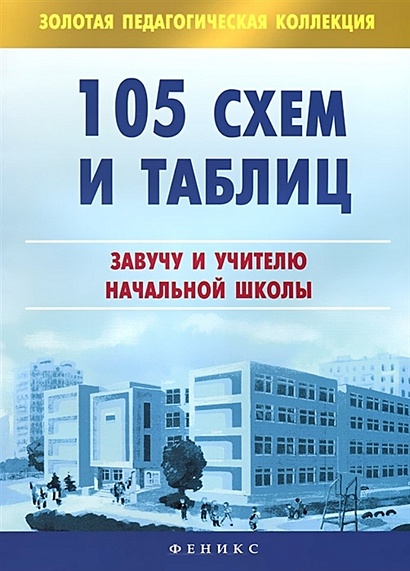 ЗОЛОТАЯ ПЕДАГОГИЧЕСКАЯ КОЛЛЕКЦИЯ

105 СХЕМ И ТАБЛИЦ

ЗАВУЧУ И УЧИТЕЛЮ НАЧАЛЬНОЙ ШКОЛЫ

ФЕНИКС